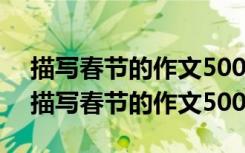 描写春节的作文500
描写春节的作文500